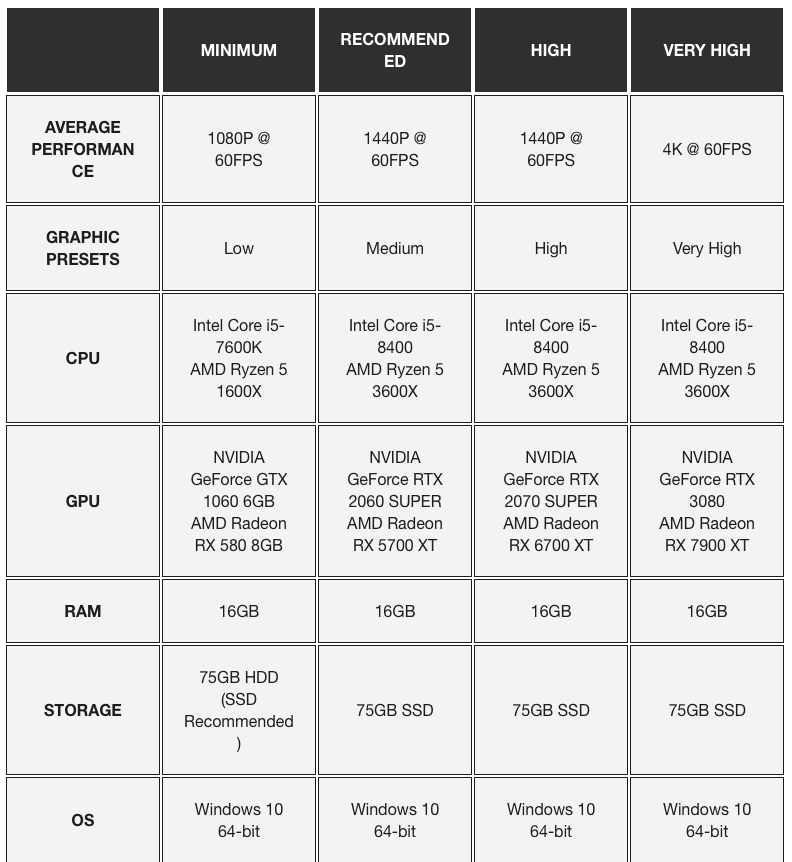 | | MINIMUM | RECOMMENDED | HIGH | VERY HIGH |
|---|---|---|---|---|
| AVERAGE PERFORMANCE | 1080P @ 60FPS | 1440P @ 60FPS | 1440P @ 60FPS | 4K @ 60FPS |
| GRAPHIC PRESETS | Low | Medium | High | Very High |
| CPU | Intel Core i5-7600K AMD Ryzen 5 1600X | Intel Core i5-8400 AMD Ryzen 5 3600X | Intel Core i5-8400 AMD Ryzen 5 3600X | Intel Core i5-8400 AMD Ryzen 5 3600X |
| GPU | NVIDIA GeForce GTX 1060 6GB AMD Radeon RX 580 8GB | NVIDIA GeForce RTX 2060 SUPER AMD Radeon RX 5700 XT | NVIDIA GeForce RTX 2070 SUPER AMD Radeon RX 6700 XT | NVIDIA GeForce RTX 3080 AMD Radeon RX 7900 XT |
| RAM | 16GB | 16GB | 16GB | 16GB |
| STORAGE | 75GB HDD (SSD Recommended) | 75GB SSD | 75GB SSD | 75GB SSD |
| OS | Windows 10 64-bit | Windows 10 64-bit | Windows 10 64-bit | Windows 10 64-bit |